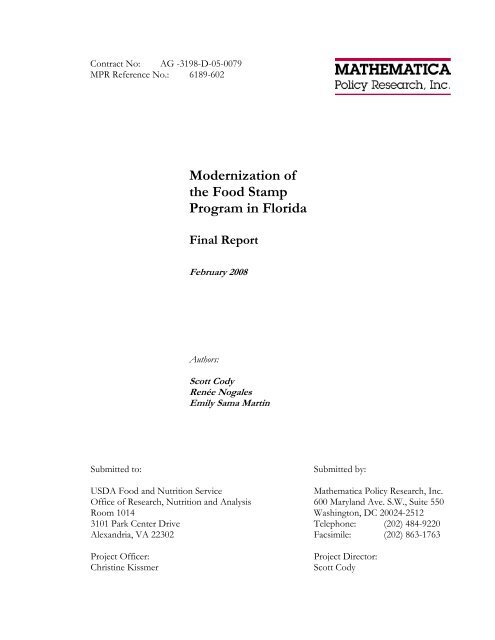 Contract No: AG -3198-D-05-0079
MPR Reference No.: 6189-602

MATHEMATICA
Policy Research, Inc.

Modernization of the Food Stamp Program in Florida

Final Report

February 2008

Authors:

Scott Cody
Renée Nogales
Emily Sama Martin

Submitted to:

USDA Food and Nutrition Service
Office of Research, Nutrition and Analysis
Room 1014
3101 Park Center Drive
Alexandria, VA 22302

Project Officer:
Christine Kissmer

Submitted by:

Mathematica Policy Research, Inc.
600 Maryland Ave. S.W., Suite 550
Washington, DC 20024-2512
Telephone: (202) 484-9220
Facsimile: (202) 863-1763

Project Director:
Scott Cody